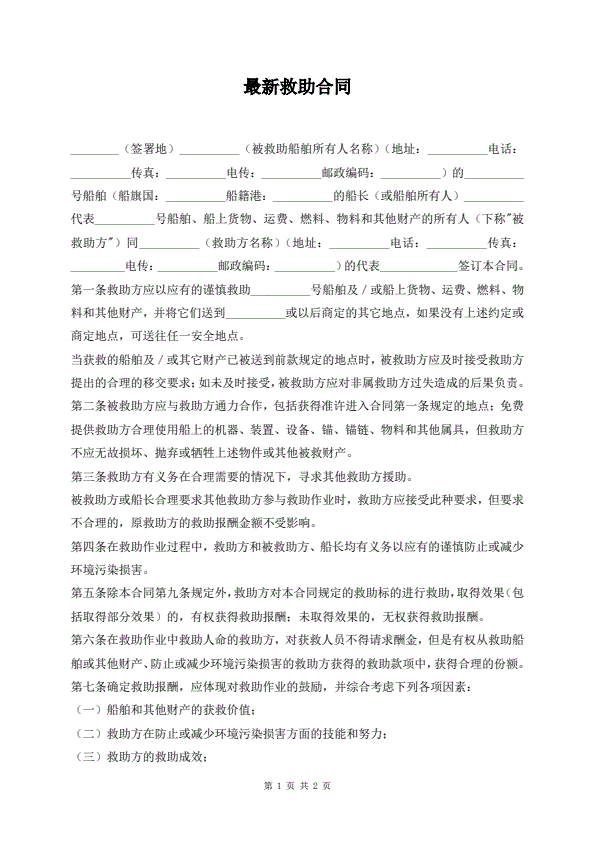 最新救助合同

________（签署地）__________（被救助船舶所有人名称）（地址：__________电话：__________传真：__________电传：__________邮政编码：__________）的__________号船舶（船旗国：__________船籍港：__________的船长（或船舶所有人）__________代表__________号船舶、船上货物、运费、燃料、物料和其他财产的所有人（下称"被救助方"）同__________（救助方名称）（地址：__________电话：__________传真：_________电传：__________邮政编码：__________）的代表____________签订本合同。

第一条救助方应以应有的谨慎救助__________号船舶及／或船上货物、运费、燃料、物料和其他财产，并将它们送到__________或以后商定的其它地点，如果没有上述约定或商定地点，可送往任一安全地点。

当获救的船舶及／或其它财产已被送到前款规定的地点时，被救助方应及时接受救助方提出的合理的移交要求；如未及时接受，被救助方应对非属救助方过失造成的后果负责。

第二条被救助方应与救助方通力合作，包括获得准许进入合同第一条规定的地点；免费提供救助方合理使用船上的机器、装置、设备、锚、锚链、物料和其他属具，但救助方不应无故损坏、抛弃或牺牲上述物件或其他被救财产。

第三条救助方有义务在合理需要的情况下，寻求其他救助方援助。

被救助方或船长合理要求其他救助方参与救助作业时，救助方应接受此种要求，但要求不合理的，原救助方的救助报酬金额不受影响。

第四条在救助作业过程中，救助方和被救助方、船长均有义务以应有的谨慎防止或减少环境污染损害。

第五条除本合同第九条规定外，救助方对本合同规定的救助标的进行救助，取得效果（包括取得部分效果）的，有权获得救助报酬；未取得效果的，无权获得救助报酬。

第六条在救助作业中救助人命的救助方，对获救人员不得请求酬金，但是有权从救助船舶或其他财产、防止或减少环境污染损害的救助方获得的救助款项中，获得合理的份额。

第七条确定救助报酬，应体现对救助作业的鼓励，并综合考虑下列各项因素：

（一）船舶和其他财产的获救价值；

（二）救助方在防止或减少环境污染损害方面的技能和努力；

（三）救助方的救助成效；

第 1 页 共 2 页